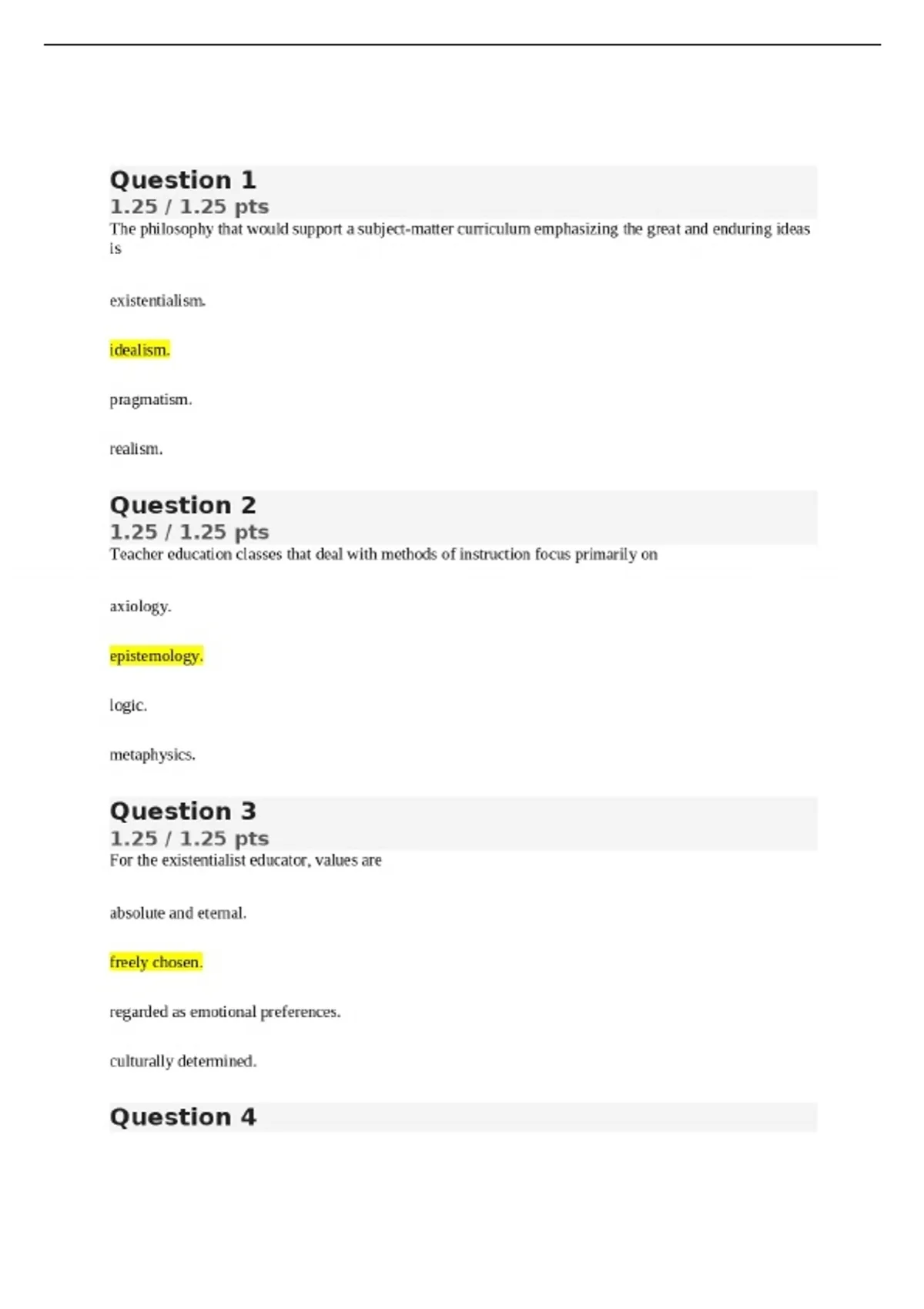 Question 1
1.25 / 1.25 pts
The philosophy that would support a subject-matter curriculum emphasizing the great and enduring ideas is

existentialism.

idealism.

pragmatism.

realism.

Question 2
1.25 / 1.25 pts
Teacher education classes that deal with methods of instruction focus primarily on

axiology.

epistemology.

logic.

metaphysics.

Question 3
1.25 / 1.25 pts
For the existentialist educator, values are

absolute and eternal.

freely chosen.

regarded as emotional preferences.

culturally determined.

Question 4